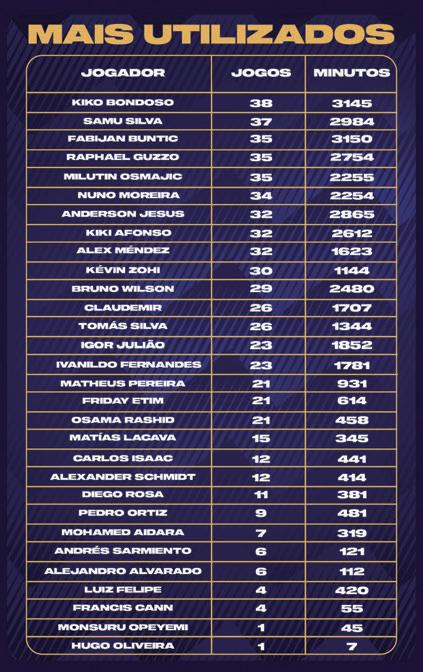 MAIS UTILIZADOS

| JOGADOR | JOGOS | MINUTOS |
|---|---|---|
| KIKO BONDOSO | 38 | 3145 |
| SAMU SILVA | 37 | 2984 |
| FABIJAN BUNTIC | 35 | 3150 |
| RAPHAEL GUZZO | 35 | 2754 |
| MILUTIN OSMAJIC | 35 | 2255 |
| NUNO MOREIRA | 34 | 2254 |
| ANDERSON JESUS | 32 | 2865 |
| KIKI AFONSO | 32 | 2612 |
| ALEX MÉNDEZ | 32 | 1623 |
| KÉVIN ZOHI | 30 | 1144 |
| BRUNO WILSON | 29 | 2480 |
| CLAUDEMIR | 26 | 1707 |
| TOMÁS SILVA | 26 | 1344 |
| IGOR JULIÃO | 23 | 1852 |
| IVANILDO FERNANDES | 23 | 1781 |
| MATHEUS PEREIRA | 21 | 931 |
| FRIDAY ETIM | 21 | 614 |
| OSAMA RASHID | 21 | 458 |
| MATÍAS LACAVA | 15 | 345 |
| CARLOS ISAAC | 12 | 441 |
| ALEXANDER SCHMIDT | 12 | 414 |
| DIEGO ROSA | 11 | 381 |
| PEDRO ORTIZ | 9 | 481 |
| MOHAMED AIDARA | 7 | 319 |
| ANDRÉS SARMIENTO | 6 | 121 |
| ALEJANDRO ALVARADO | 6 | 112 |
| LUIZ FELIPE | 4 | 420 |
| FRANCIS CANN | 4 | 55 |
| MONSURU OPEYEMI | 1 | 45 |
| HUGO OLIVEIRA | 1 | 7 |